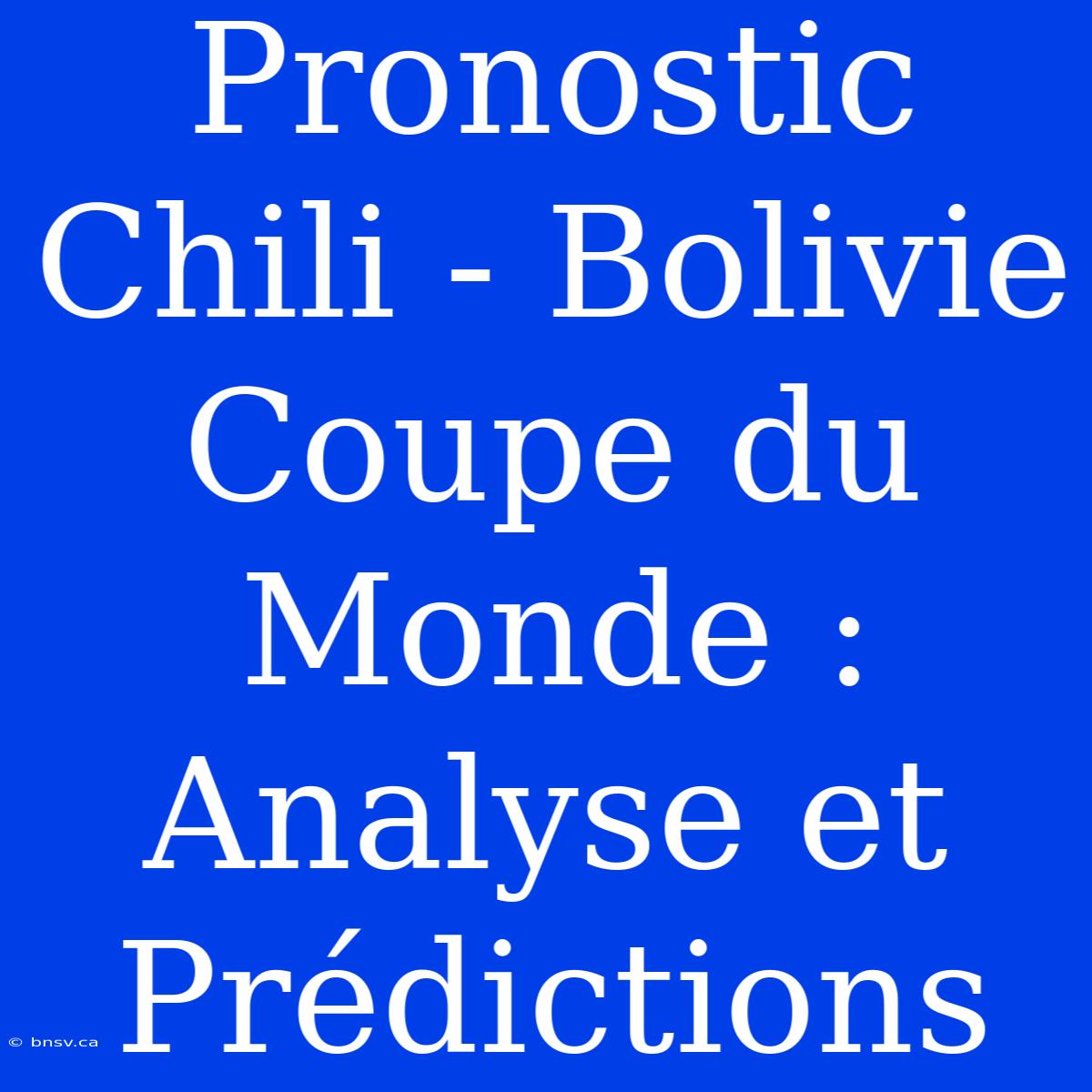 Pronostic Chili - Bolivie Coupe du Monde : Analyse et Prédictions

© bnsv.ca